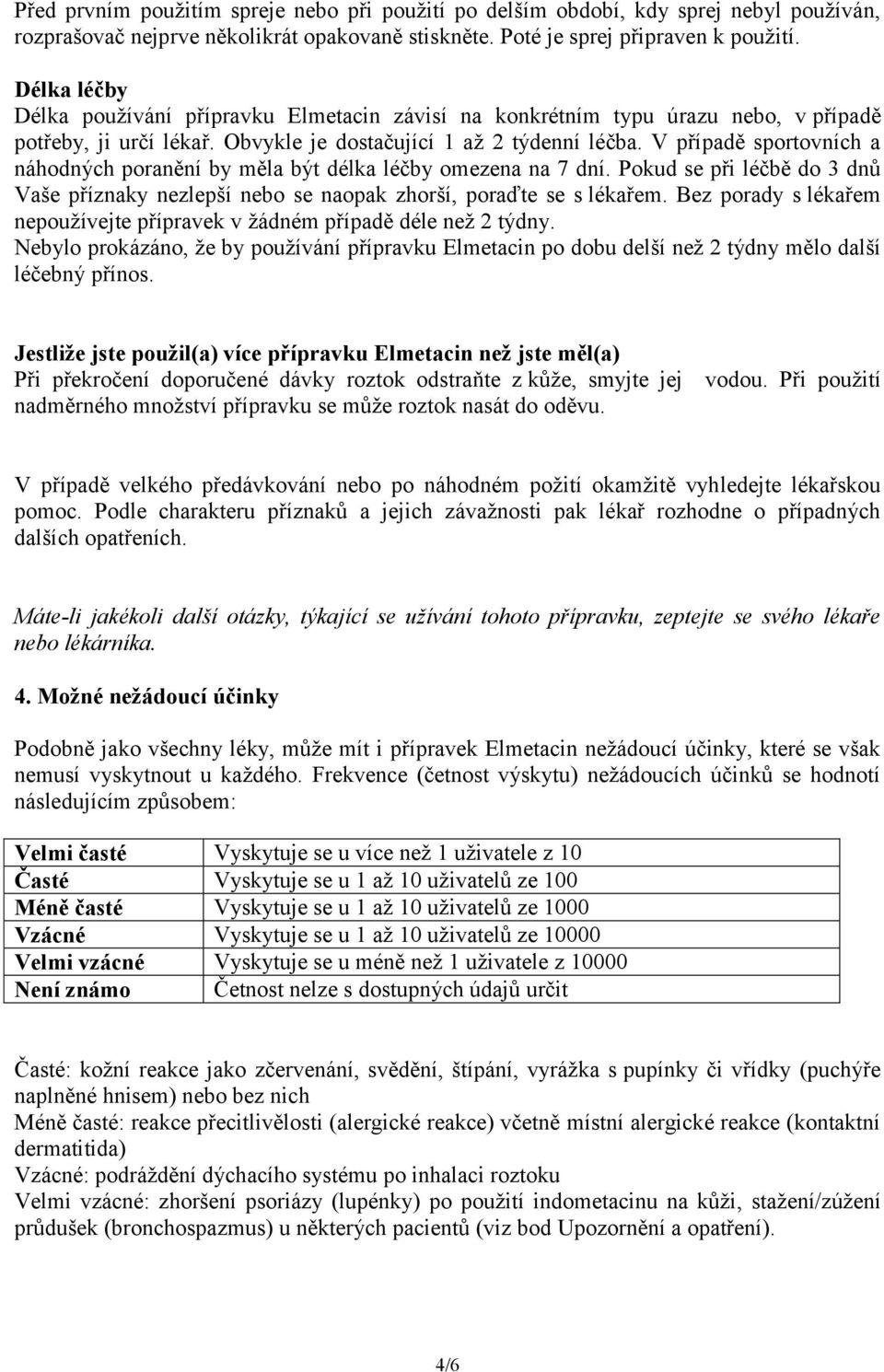 Před prvním použitím spreje nebo při použití po delším období, kdy sprej nebyl používán, rozprašovač nejprve několikrát opakovaně stiskněte. Poté je sprej připraven k použití.

Délka léčby
Délka používání přípravku Elmetacin závisí na konkrétním typu úrazu nebo, v případě potřeby, ji určí lékař. Obvykle je dostačující 1 až 2 týdenní léčba. V případě sportovních a náhodných poranění by měla být délka léčby omezena na 7 dní. Pokud se při léčbě do 3 dnů Vaše příznaky nezlepší nebo se naopak zhorší, poraďte se s lékařem. Bez porady s lékařem nepoužívejte přípravek v žádném případě déle než 2 týdny.
Nebylo prokázáno, že by používání přípravku Elmetacin po dobu delší než 2 týdny mělo další léčebný přínos.

Jestliže jste použil(a) více přípravku Elmetacin než jste měl(a)
Při překročení doporučené dávky roztok odstraňte z kůže, smyjte jej vodou. Při použití nadměrného množství přípravku se může roztok nasát do oděvu.

V případě velkého předávkování nebo po náhodném požití okamžitě vyhledejte lékařskou pomoc. Podle charakteru příznaků a jejich závažnosti pak lékař rozhodne o případných dalších opatřeních.

Máte-li jakékoli další otázky, týkající se užívání tohoto přípravku, zeptejte se svého lékaře nebo lékárníka.

4. Možné nežádoucí účinky

Podobně jako všechny léky, může mít i přípravek Elmetacin nežádoucí účinky, které se však nemusí vyskytnout u každého. Frekvence (četnost výskytu) nežádoucích účinků se hodnotí následujícím způsobem:

| Velmi časté | Vyskytuje se u více než 1 uživatele z 10 |
|---|---|
| Časté | Vyskytuje se u 1 až 10 uživatelů ze 100 |
| Méně časté | Vyskytuje se u 1 až 10 uživatelů ze 1000 |
| Vzácné | Vyskytuje se u 1 až 10 uživatelů ze 10000 |
| Velmi vzácné | Vyskytuje se u méně než 1 uživatele z 10000 |
| Není známo | Četnost nelze s dostupných údajů určit |

Časté: kožní reakce jako zčervenání, svědění, štípání, vyrážka s pupínky či vřídky (puchýře naplněné hnisem) nebo bez nich
Méně časté: reakce přecitlivělosti (alergické reakce) včetně místní alergické reakce (kontaktní dermatitida)
Vzácné: podráždění dýchacího systému po inhalaci roztoku
Velmi vzácné: zhoršení psoriázy (lupénky) po použití indometacinu na kůži, stažení/zúžení průdušek (bronchospazmus) u některých pacientů (viz bod Upozornění a opatření).

4/6